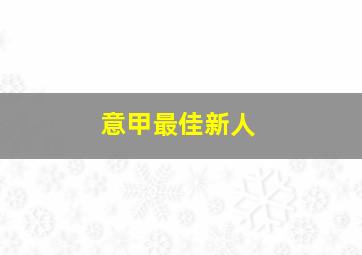 意甲最佳新人